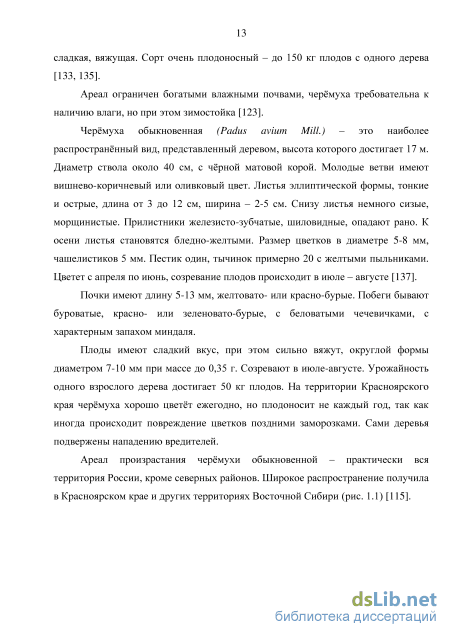 13

сладкая, вяжущая. Сорт очень плодоносный – до 150 кг плодов с одного дерева [133, 135].

Ареал ограничен богатыми влажными почвами, черёмуха требовательна к наличию влаги, но при этом зимостойка [123].

Черёмуха обыкновенная (Padus avium Mill.) – это наиболее распространённый вид, представленный деревом, высота которого достигает 17 м. Диаметр ствола около 40 см, с чёрной матовой корой. Молодые ветви имеют вишнево-коричневый или оливковый цвет. Листья эллиптической формы, тонкие и острые, длина от 3 до 12 см, ширина – 2-5 см. Снизу листья немного сизые, морщинистые. Прилистники железисто-зубчатые, шиловидные, опадают рано. К осени листья становятся бледно-желтыми. Размер цветков в диаметре 5-8 мм, чашелистиков 5 мм. Пестик один, тычинок примерно 20 с желтыми пыльниками. Цветет с апреля по июнь, созревание плодов происходит в июле – августе [137].

Почки имеют длину 5-13 мм, желтовато- или красно-бурые. Побеги бывают буроватые, красно- или зеленовато-бурые, с беловатыми чечевичками, с характерным запахом миндаля.

Плоды имеют сладкий вкус, при этом сильно вяжут, округлой формы диаметром 7-10 мм при массе до 0,35 г. Созревают в июле-августе. Урожайность одного взрослого дерева достигает 50 кг плодов. На территории Красноярского края черёмуха хорошо цветёт ежегодно, но плодоносит не каждый год, так как иногда происходит повреждение цветков поздними заморозками. Сами деревья подвержены нападению вредителей.

Ареал произрастания черёмухи обыкновенной – практически вся территория России, кроме северных районов. Широкое распространение получила в Красноярском крае и других территориях Восточной Сибири (рис. 1.1) [115].

dsLib.net
библиотека диссертаций